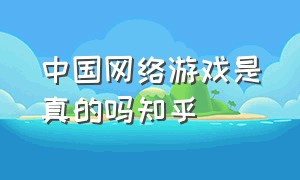 中国网络游戏是真的吗知乎